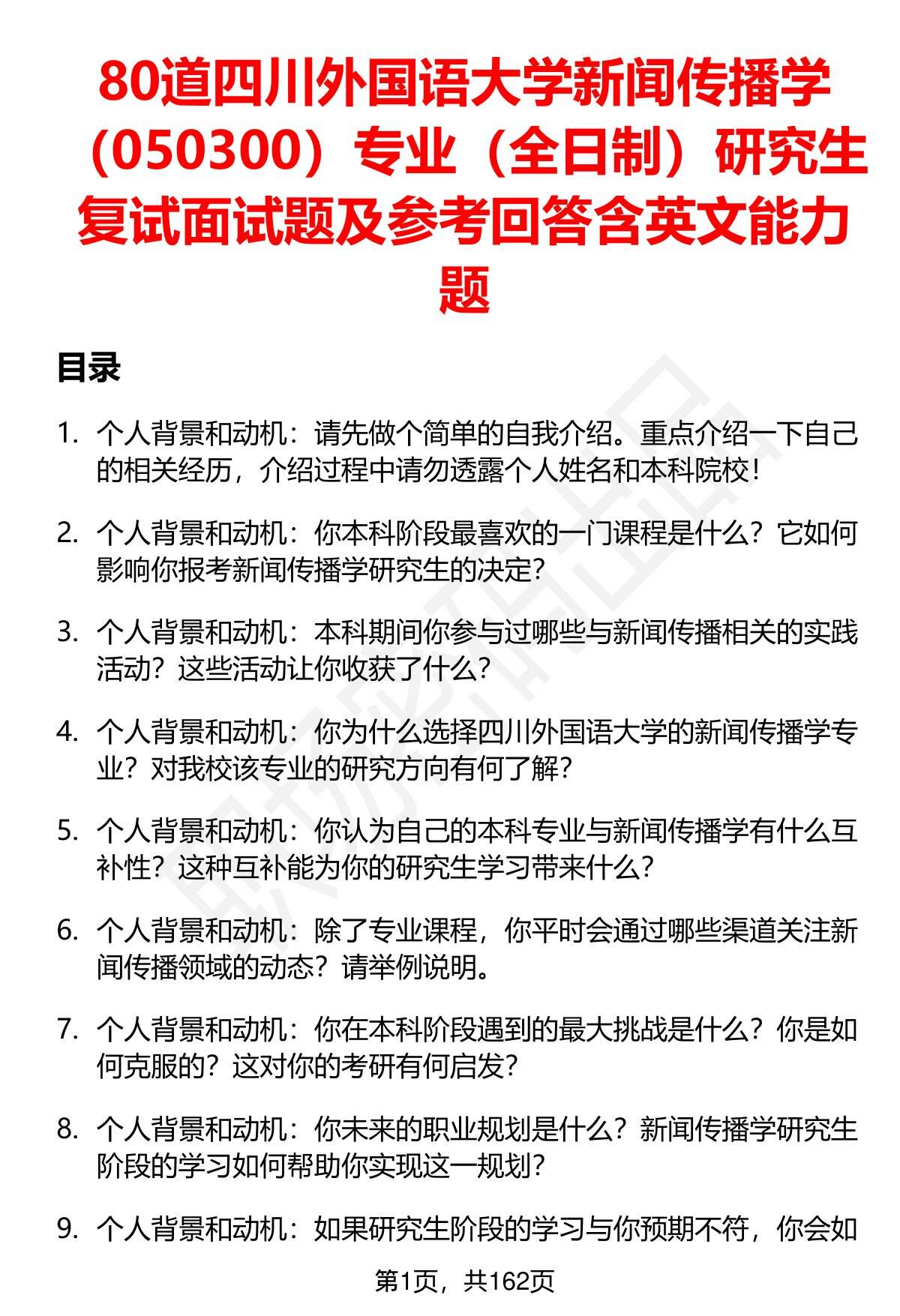 80道四川外国语大学新闻传播学（050300）专业（全日制）研究生复试面试题及参考回答含英文能力题

目录

1. 个人背景和动机：请先做个简单的自我介绍。重点介绍一下自己的相关经历，介绍过程中请勿透露个人姓名和本科院校！

2. 个人背景和动机：你本科阶段最喜欢的一门课程是什么？它如何影响你报考新闻传播学研究生的决定？

3. 个人背景和动机：本科期间你参与过哪些与新闻传播相关的实践活动？这些活动让你收获了什么？

4. 个人背景和动机：你为什么选择四川外国语大学的新闻传播学专业？对我校该专业的研究方向有何了解？

5. 个人背景和动机：你认为自己的本科专业与新闻传播学有什么互补性？这种互补能为你的研究生学习带来什么？

6. 个人背景和动机：除了专业课程，你平时会通过哪些渠道关注新闻传播领域的动态？请举例说明。

7. 个人背景和动机：你在本科阶段遇到的最大挑战是什么？你是如何克服的？这对你的考研有何启发？

8. 个人背景和动机：你未来的职业规划是什么？新闻传播学研究生阶段的学习如何帮助你实现这一规划？

9. 个人背景和动机：如果研究生阶段的学习与你预期不符，你会如

第1页，共162页